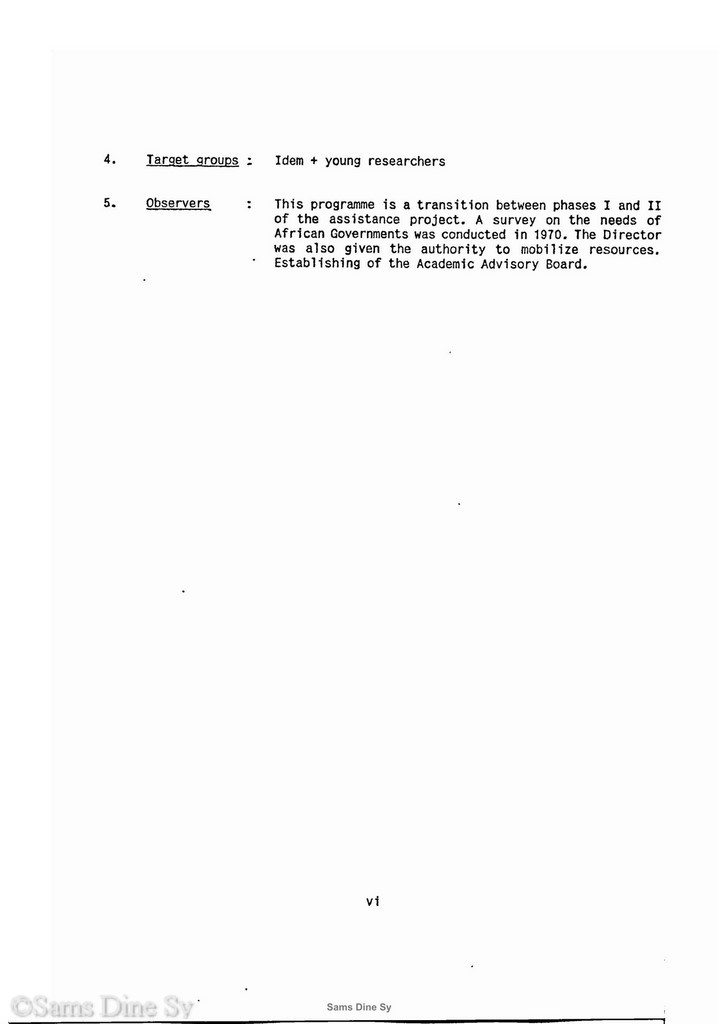 4. Target groups : Idem + young researchers

5. Observers : This programme is a transition between phases I and II of the assistance project. A survey on the needs of African Governments was conducted in 1970. The Director was also given the authority to mobilize resources. Establishing of the Academic Advisory Board.

vi

©Sams Dine Sy

Sams Dine Sy